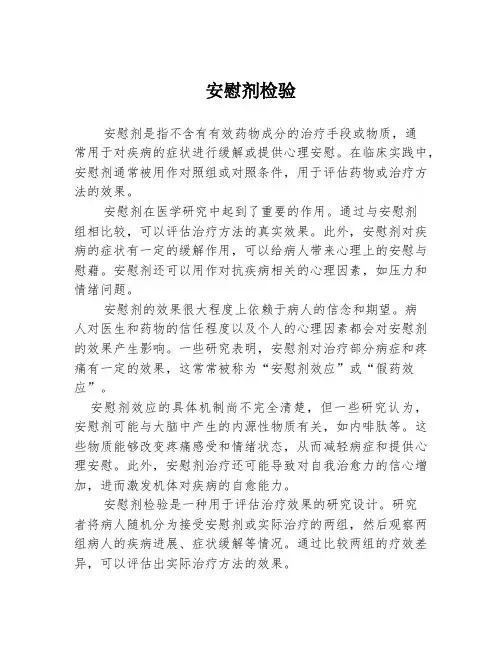 安慰剂检验

安慰剂是指不含有有效药物成分的治疗手段或物质，通常用于对疾病的症状进行缓解或提供心理安慰。在临床实践中，安慰剂通常被用作对照组或对照条件，用于评估药物或治疗方法的效果。

安慰剂在医学研究中起到了重要的作用。通过与安慰剂组相比较，可以评估治疗方法的真实效果。此外，安慰剂对疾病的症状有一定的缓解作用，可以给病人带来心理上的安慰与慰藉。安慰剂还可以用作对抗疾病相关的心理因素，如压力和情绪问题。

安慰剂的效果很大程度上依赖于病人的信念和期望。病人对医生和药物的信任程度以及个人的心理因素都会对安慰剂的效果产生影响。一些研究表明，安慰剂对治疗部分病症和疼痛有一定的效果，这常常被称为“安慰剂效应”或“假药效应”。

安慰剂效应的具体机制尚不完全清楚，但一些研究认为，安慰剂可能与大脑中产生的内源性物质有关，如内啡肽等。这些物质能够改变疼痛感受和情绪状态，从而减轻病症和提供心理安慰。此外，安慰剂治疗还可能导致对自我治愈力的信心增加，进而激发机体对疾病的自愈能力。

安慰剂检验是一种用于评估治疗效果的研究设计。研究者将病人随机分为接受安慰剂或实际治疗的两组，然后观察两组病人的疾病进展、症状缓解等情况。通过比较两组的疗效差异，可以评估出实际治疗方法的效果。